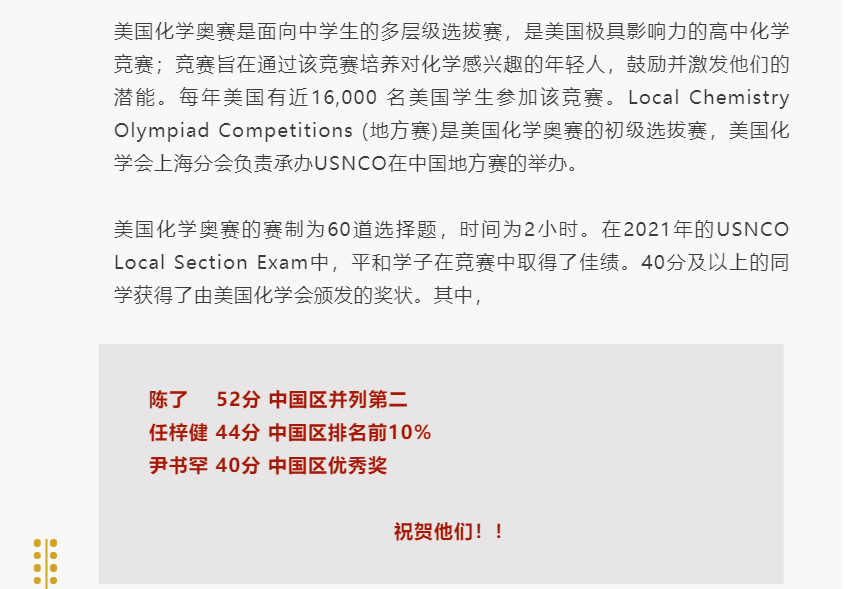 美国化学奥赛是面向中学生的多层级选拔赛，是美国极具影响力的高中化学竞赛；竞赛旨在通过该竞赛培养对化学感兴趣的年轻人，鼓励并激发他们的潜能。每年美国有近16,000 名美国学生参加该竞赛。Local Chemistry Olympiad Competitions (地方赛)是美国化学奥赛的初级选拔赛，美国化学会上海分会负责承办USNCO在中国地方赛的举办。

美国化学奥赛的赛制为60道选择题，时间为2小时。在2021年的USNCO Local Section Exam中，平和学子在竞赛中取得了佳绩。40分及以上的同学获得了由美国化学会颁发的奖状。其中，

陈了 52分 中国区并列第二
任梓健 44分 中国区排名前10%
尹书罕 40分 中国区优秀奖

祝贺他们！！